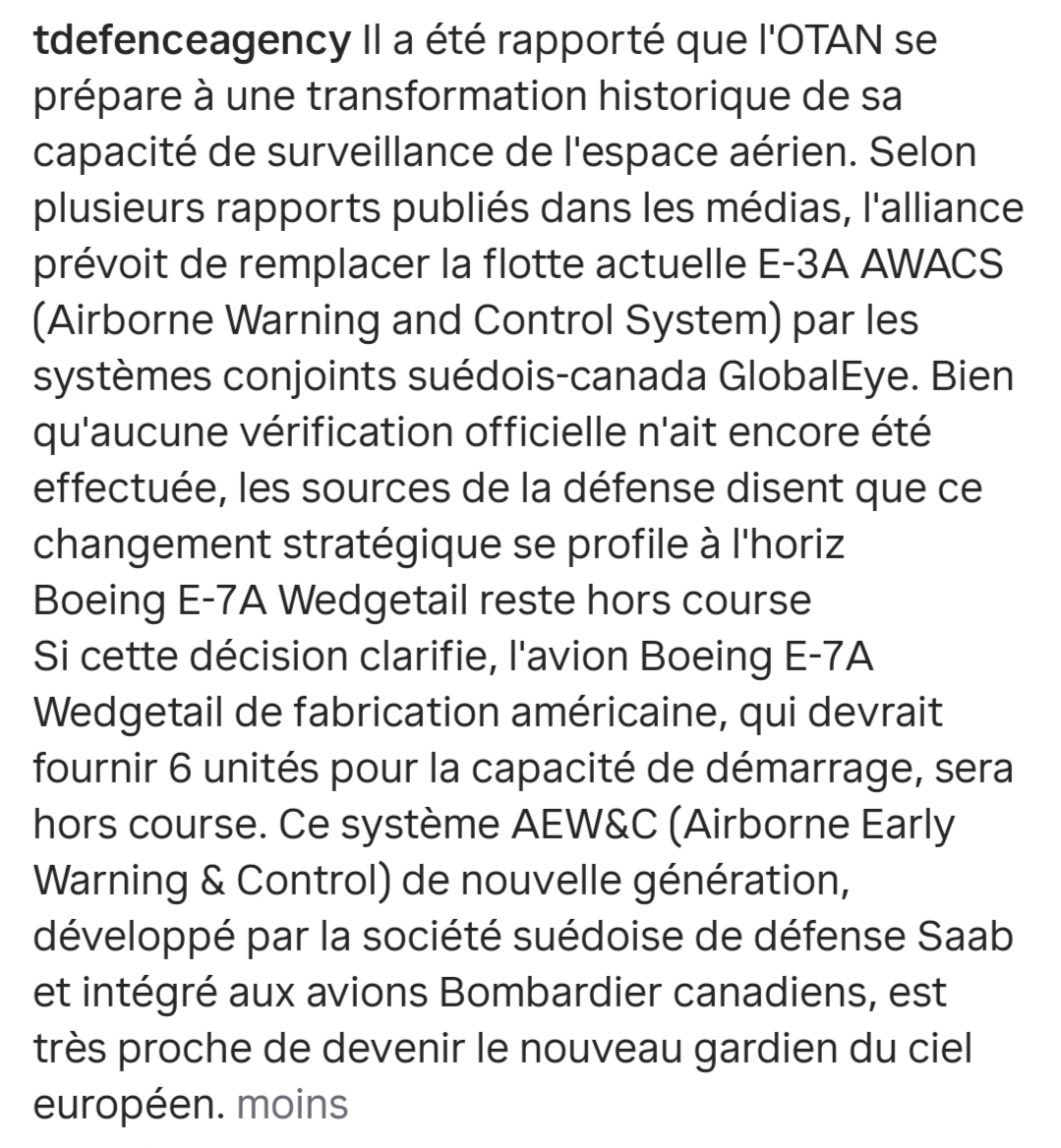 tdefenceagency Il a été rapporté que l'OTAN se prépare à une transformation historique de sa capacité de surveillance de l'espace aérien. Selon plusieurs rapports publiés dans les médias, l'alliance prévoit de remplacer la flotte actuelle E-3A AWACS (Airborne Warning and Control System) par les systèmes conjoints suédois-canada GlobalEye. Bien qu'aucune vérification officielle n'ait encore été effectuée, les sources de la défense disent que ce changement stratégique se profile à l'horiz
Boeing E-7A Wedgetail reste hors course
Si cette décision clarifie, l'avion Boeing E-7A Wedgetail de fabrication américaine, qui devrait fournir 6 unités pour la capacité de démarrage, sera hors course. Ce système AEW&C (Airborne Early Warning & Control) de nouvelle génération, développé par la société suédoise de défense Saab et intégré aux avions Bombardier canadiens, est très proche de devenir le nouveau gardien du ciel européen. moins